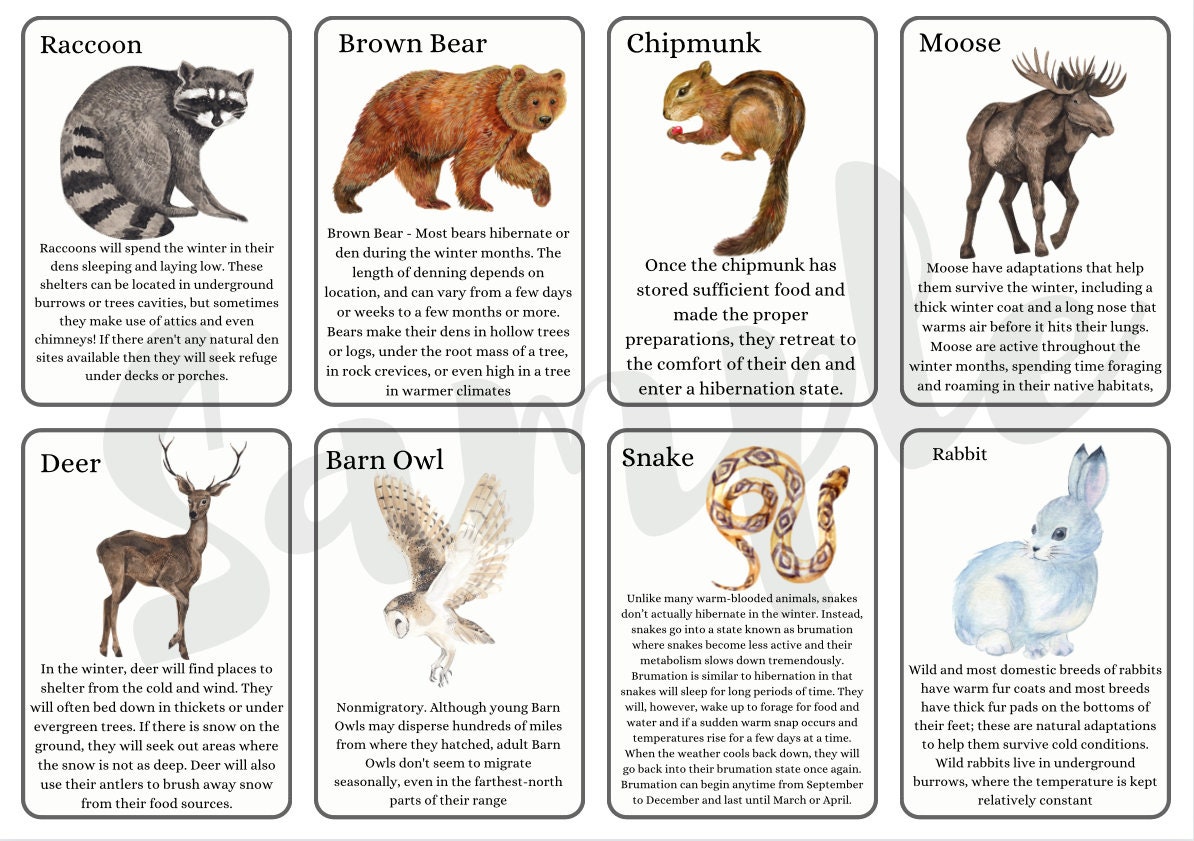 Raccoon

Raccoons will spend the winter in their dens sleeping and laying low. These shelters can be located in underground burrows or trees cavities, but sometimes they make use of attics and even chimneys! If there aren't any natural den sites available then they will seek refuge under decks or porches.

Brown Bear

Brown Bear - Most bears hibernate or den during the winter months. The length of denning depends on location, and can vary from a few days or weeks to a few months or more. Bears make their dens in hollow trees or logs, under the root mass of a tree, in rock crevices, or even high in a tree in warmer climates

Chipmunk

Once the chipmunk has stored sufficient food and made the proper preparations, they retreat to the comfort of their den and enter a hibernation state.

Moose

Moose have adaptations that help them survive the winter, including a thick winter coat and a long nose that warms air before it hits their lungs. Moose are active throughout the winter months, spending time foraging and roaming in their native habitats,

Deer

In the winter, deer will find places to shelter from the cold and wind. They will often bed down in thickets or under evergreen trees. If there is snow on the ground, they will seek out areas where the snow is not as deep. Deer will also use their antlers to brush away snow from their food sources.

Barn Owl

Nonmigratory. Although young Barn Owls may disperse hundreds of miles from where they hatched, adult Barn Owls don't seem to migrate seasonally, even in the farthest-north parts of their range

Snake

Unlike many warm-blooded animals, snakes don't actually hibernate in the winter. Instead, snakes go into a state known as brumation where snakes become less active and their metabolism slows down tremendously. Brumation is similar to hibernation in that snakes will sleep for long periods of time. They will, however, wake up to forage for food and water and if a sudden warm snap occurs and temperatures rise for a few days at a time. When the weather cools back down, they will go back into their brumation state once again. Brumation can begin anytime from September to December and last until March or April.

Rabbit

Wild and most domestic breeds of rabbits have warm fur coats and most breeds have thick fur pads on the bottoms of their feet; these are natural adaptations to help them survive cold conditions. Wild rabbits live in underground burrows, where the temperature is kept relatively constant

Sample